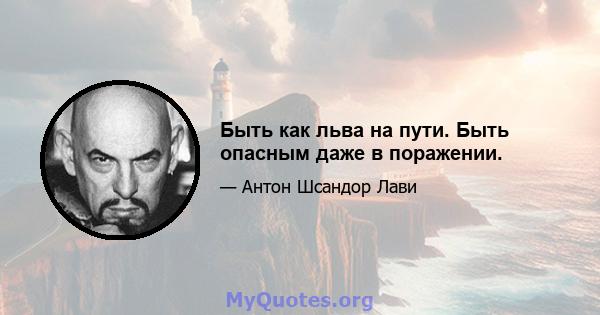 Быть как льва на пути. Быть опасным даже в поражении.

— Антон Шсандор Лави

MyQuotes.org